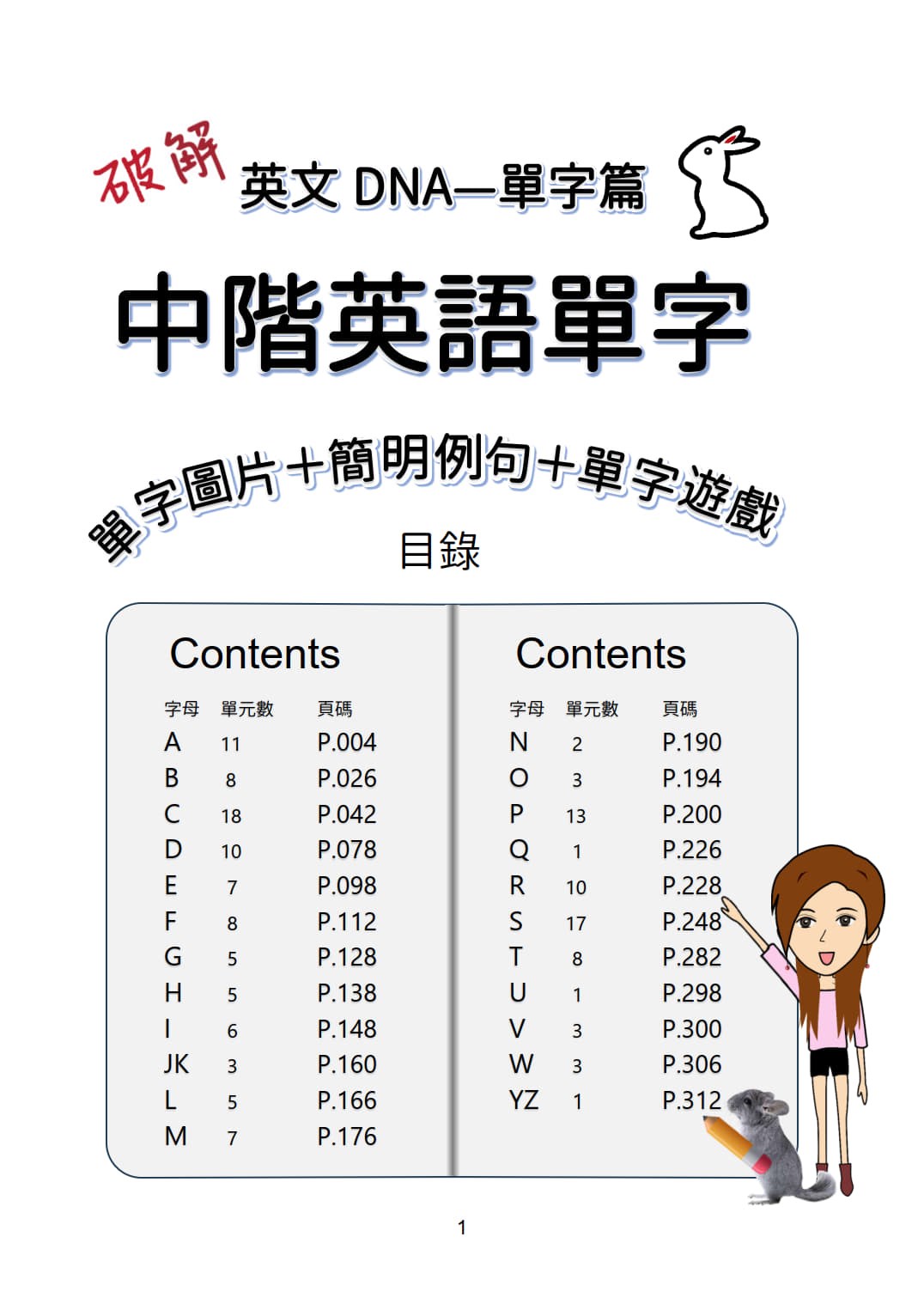 破解 英文 DNA—單字篇

中階英語單字

單字圖片＋簡明例句＋單字遊戲

目錄

Contents

| 字母 | 單元數 | 頁碼 |
|---|---|---|
| A | 11 | P.004 |
| B | 8 | P.026 |
| C | 18 | P.042 |
| D | 10 | P.078 |
| E | 7 | P.098 |
| F | 8 | P.112 |
| G | 5 | P.128 |
| H | 5 | P.138 |
| I | 6 | P.148 |
| JK | 3 | P.160 |
| L | 5 | P.166 |
| M | 7 | P.176 |

Contents

| 字母 | 單元數 | 頁碼 |
|---|---|---|
| N | 2 | P.190 |
| O | 3 | P.194 |
| P | 13 | P.200 |
| Q | 1 | P.226 |
| R | 10 | P.228 |
| S | 17 | P.248 |
| T | 8 | P.282 |
| U | 1 | P.298 |
| V | 3 | P.300 |
| W | 3 | P.306 |
| YZ | 1 | P.312 |

1